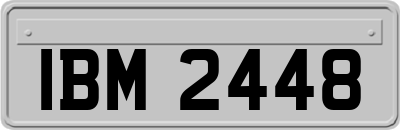 IBM 2448